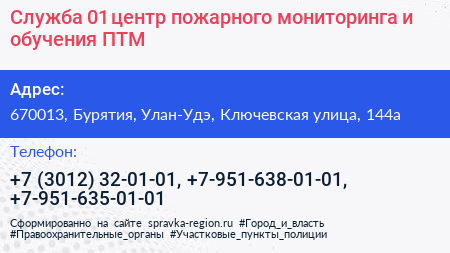 Служба 01 центр пожарного мониторинга и обучения ПТМ

Адрес:

670013, Бурятия, Улан-Удэ, Ключевская улица, 144а

Телефон:

+7 (3012) 32-01-01, +7-951-638-01-01, +7-951-635-01-01

Сформированно на сайте spravka-region.ru #Город_и_власть #Правоохранительные_органы #Участковые_пункты_полиции